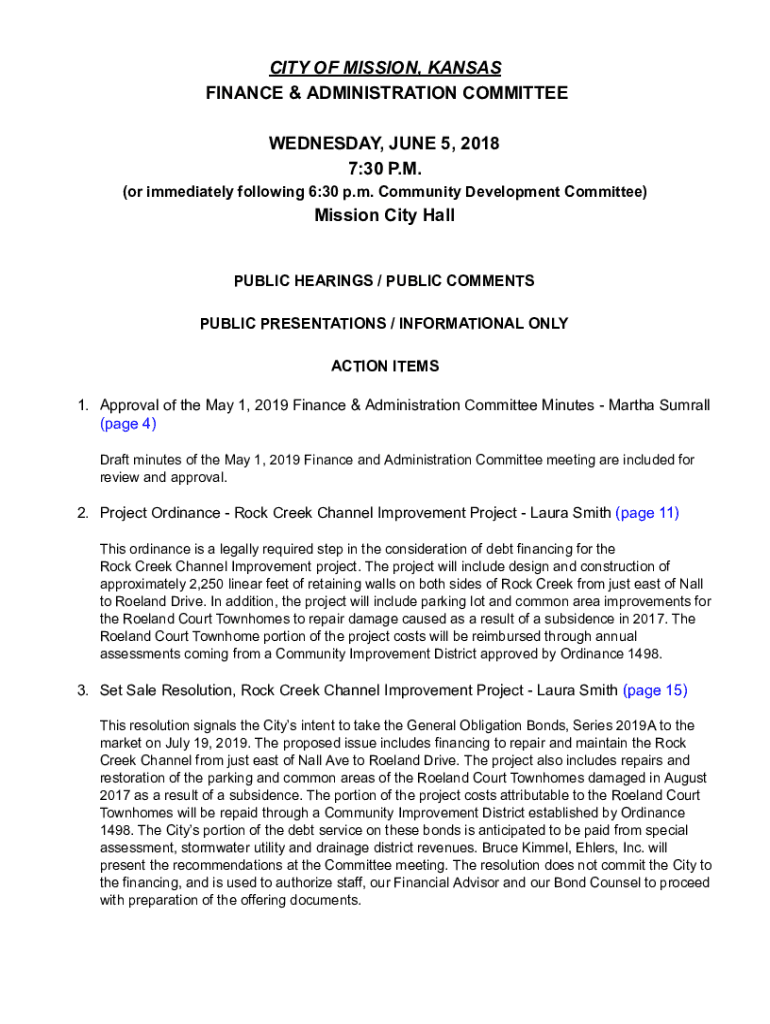 CITY OF MISSION, KANSAS
FINANCE & ADMINISTRATION COMMITTEE

WEDNESDAY, JUNE 5, 2018
7:30 P.M.
(or immediately following 6:30 p.m. Community Development Committee)
Mission City Hall

PUBLIC HEARINGS / PUBLIC COMMENTS

PUBLIC PRESENTATIONS / INFORMATIONAL ONLY

ACTION ITEMS

1. Approval of the May 1, 2019 Finance & Administration Committee Minutes - Martha Sumrall (page 4)

Draft minutes of the May 1, 2019 Finance and Administration Committee meeting are included for review and approval.

2. Project Ordinance - Rock Creek Channel Improvement Project - Laura Smith (page 11)

This ordinance is a legally required step in the consideration of debt financing for the Rock Creek Channel Improvement project. The project will include design and construction of approximately 2,250 linear feet of retaining walls on both sides of Rock Creek from just east of Nall to Roeland Drive. In addition, the project will include parking lot and common area improvements for the Roeland Court Townhomes to repair damage caused as a result of a subsidence in 2017. The Roeland Court Townhome portion of the project costs will be reimbursed through annual assessments coming from a Community Improvement District approved by Ordinance 1498.

3. Set Sale Resolution, Rock Creek Channel Improvement Project - Laura Smith (page 15)

This resolution signals the City's intent to take the General Obligation Bonds, Series 2019A to the market on July 19, 2019. The proposed issue includes financing to repair and maintain the Rock Creek Channel from just east of Nall Ave to Roeland Drive. The project also includes repairs and restoration of the parking and common areas of the Roeland Court Townhomes damaged in August 2017 as a result of a subsidence. The portion of the project costs attributable to the Roeland Court Townhomes will be repaid through a Community Improvement District established by Ordinance 1498. The City's portion of the debt service on these bonds is anticipated to be paid from special assessment, stormwater utility and drainage district revenues. Bruce Kimmel, Ehlers, Inc. will present the recommendations at the Committee meeting. The resolution does not commit the City to the financing, and is used to authorize staff, our Financial Advisor and our Bond Counsel to proceed with preparation of the offering documents.